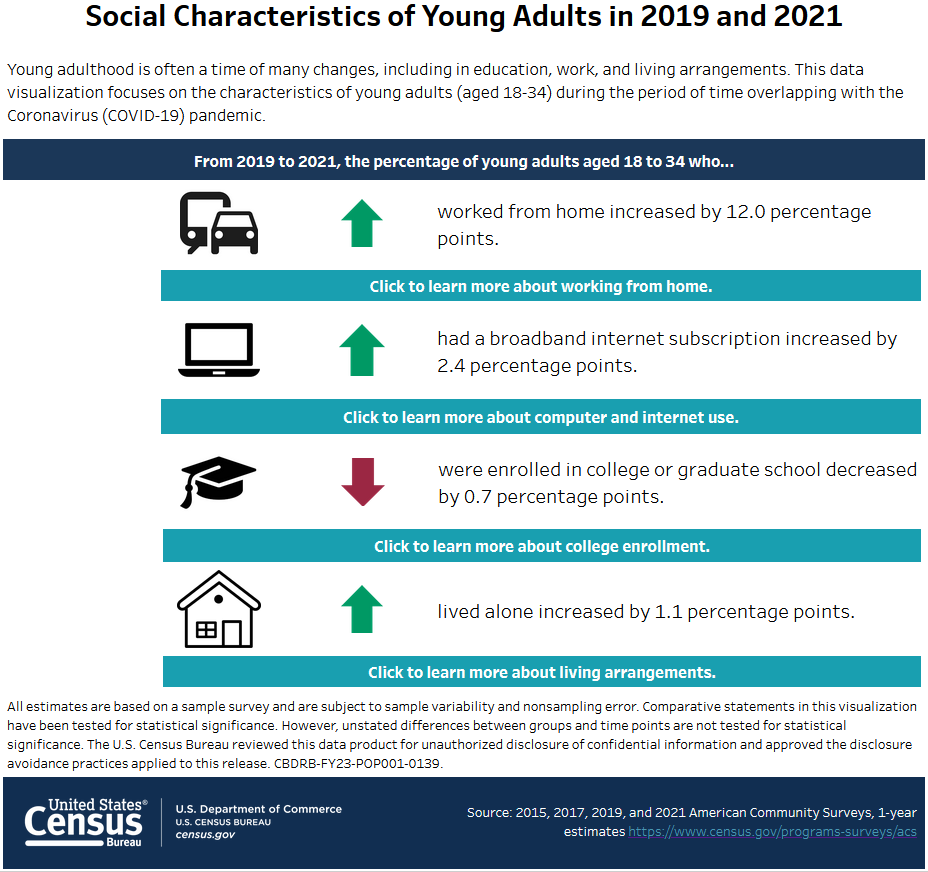 Social Characteristics of Young Adults in 2019 and 2021

Young adulthood is often a time of many changes, including in education, work, and living arrangements. This data visualization focuses on the characteristics of young adults (aged 18-34) during the period of time overlapping with the Coronavirus (COVID-19) pandemic.

From 2019 to 2021, the percentage of young adults aged 18 to 34 who...

worked from home increased by 12.0 percentage points.

Click to learn more about working from home.

had a broadband internet subscription increased by 2.4 percentage points.

Click to learn more about computer and internet use.

were enrolled in college or graduate school decreased by 0.7 percentage points.

Click to learn more about college enrollment.

lived alone increased by 1.1 percentage points.

Click to learn more about living arrangements.

All estimates are based on a sample survey and are subject to sample variability and nonsampling error. Comparative statements in this visualization have been tested for statistical significance. However, unstated differences between groups and time points are not tested for statistical significance. The U.S. Census Bureau reviewed this data product for unauthorized disclosure of confidential information and approved the disclosure avoidance practices applied to this release. CBDRB-FY23-POP001-0139.

United States® Census Bureau

U.S. Department of Commerce
U.S. CENSUS BUREAU
census.gov

Source: 2015, 2017, 2019, and 2021 American Community Surveys, 1-year estimates https://www.census.gov/programs-surveys/acs